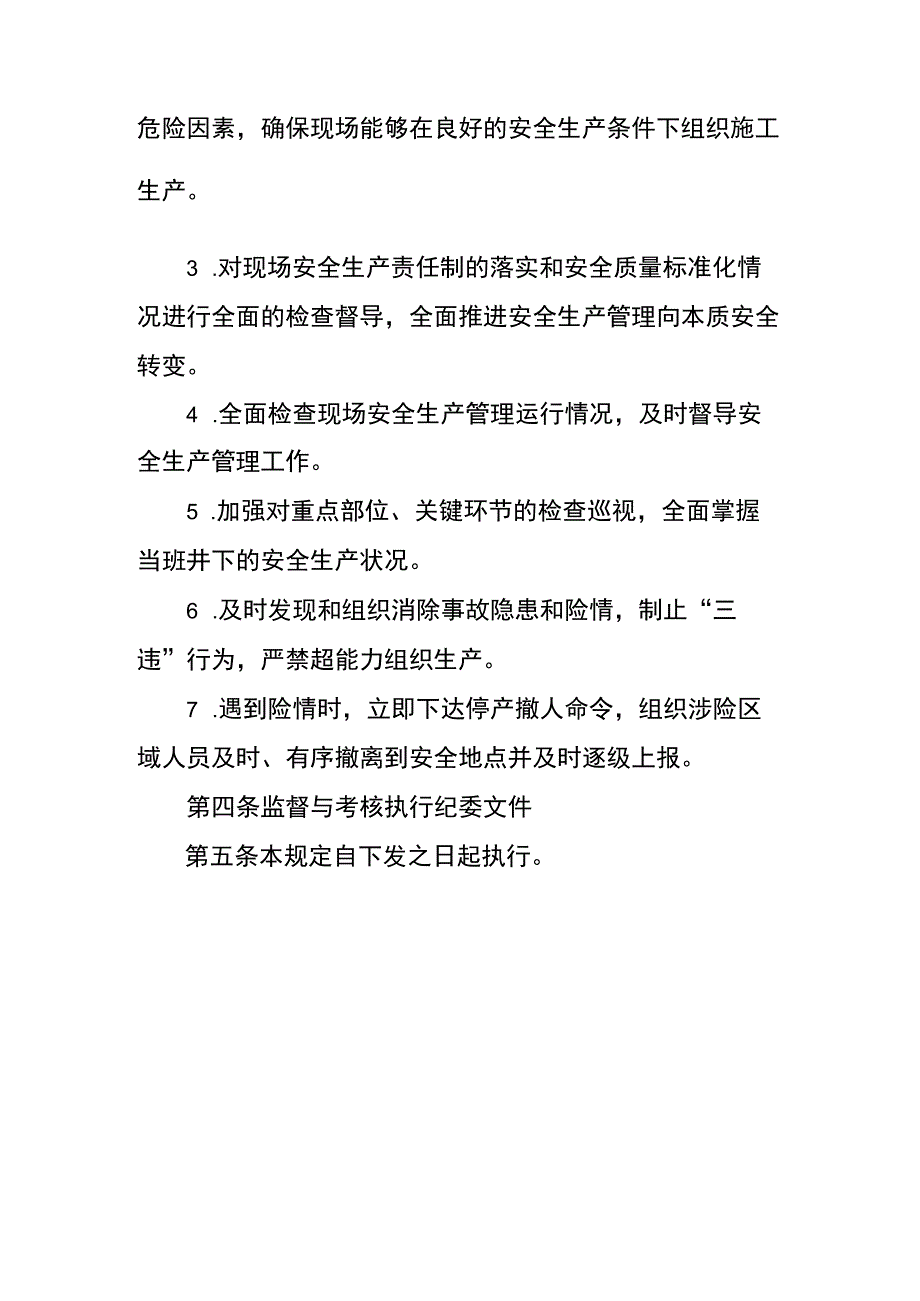 危险因素，确保现场能够在良好的安全生产条件下组织施工生产。

3 .对现场安全生产责任制的落实和安全质量标准化情况进行全面的检查督导，全面推进安全生产管理向本质安全转变。

4 .全面检查现场安全生产管理运行情况，及时督导安全生产管理工作。

5 .加强对重点部位、关键环节的检查巡视，全面掌握当班井下的安全生产状况。

6 .及时发现和组织消除事故隐患和险情，制止“三违”行为，严禁超能力组织生产。

7 .遇到险情时，立即下达停产撤人命令，组织涉险区域人员及时、有序撤离到安全地点并及时逐级上报。

第四条监督与考核执行纪委文件

第五条本规定自下发之日起执行。